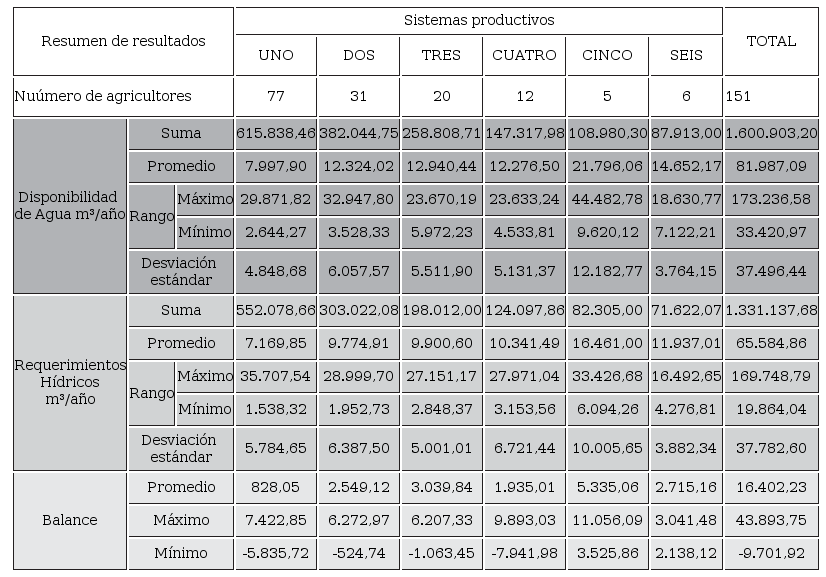 | Resumen de resultados | | | Sistemas productivos | | | | | | TOTAL |
|---|---|---|---|---|---|---|---|---|---|
| | | | UNO | DOS | TRES | CUATRO | CINCO | SEIS | |
| Nuúmero de agricultores | | | 77 | 31 | 20 | 12 | 5 | 6 | 151 |
| Disponibilidad de Agua m³/año | Suma | | 615.838,46 | 382.044,75 | 258.808,71 | 147.317,98 | 108.980,30 | 87.913,00 | 1.600.903,20 |
| | Promedio | | 7.997,90 | 12.324,02 | 12.940,44 | 12.276,50 | 21.796,06 | 14.652,17 | 81.987,09 |
| | Rango | Máximo | 29.871,82 | 32.947,80 | 23.670,19 | 23.633,24 | 44.482,78 | 18.630,77 | 173.236,58 |
| | | Mínimo | 2.644,27 | 3.528,33 | 5.972,23 | 4.533,81 | 9.620,12 | 7.122,21 | 33.420,97 |
| | Desviación estándar | | 4.848,68 | 6.057,57 | 5.511,90 | 5.131,37 | 12.182,77 | 3.764,15 | 37.496,44 |
| Requerimientos Hídricos m³/año | Suma | | 552.078,66 | 303.022,08 | 198.012,00 | 124.097,86 | 82.305,00 | 71.622,07 | 1.331.137,68 |
| | Promedio | | 7.169,85 | 9.774,91 | 9.900,60 | 10.341,49 | 16.461,00 | 11.937,01 | 65.584,86 |
| | Rango | Máximo | 35.707,54 | 28.999,70 | 27.151,17 | 27.971,04 | 33.426,68 | 16.492,65 | 169.748,79 |
| | | Mínimo | 1.538,32 | 1.952,73 | 2.848,37 | 3.153,56 | 6.094,26 | 4.276,81 | 19.864,04 |
| | Desviación estándar | | 5.784,65 | 6.387,50 | 5.001,01 | 6.721,44 | 10.005,65 | 3.882,34 | 37.782,60 |
| Balance | Promedio | | 828,05 | 2.549,12 | 3.039,84 | 1.935,01 | 5.335,06 | 2.715,16 | 16.402,23 |
| | Máximo | | 7.422,85 | 6.272,97 | 6.207,33 | 9.893,03 | 11.056,09 | 3.041,48 | 43.893,75 |
| | Mínimo | | -5.835,72 | -524,74 | -1.063,45 | -7.941,98 | 3.525,86 | 2.138,12 | -9.701,92 |